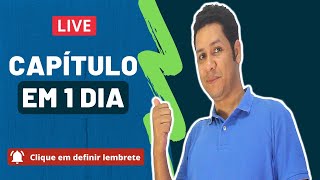 LIVE

CAPÍTULO EM 1 DIA

Clique em definir lembrete